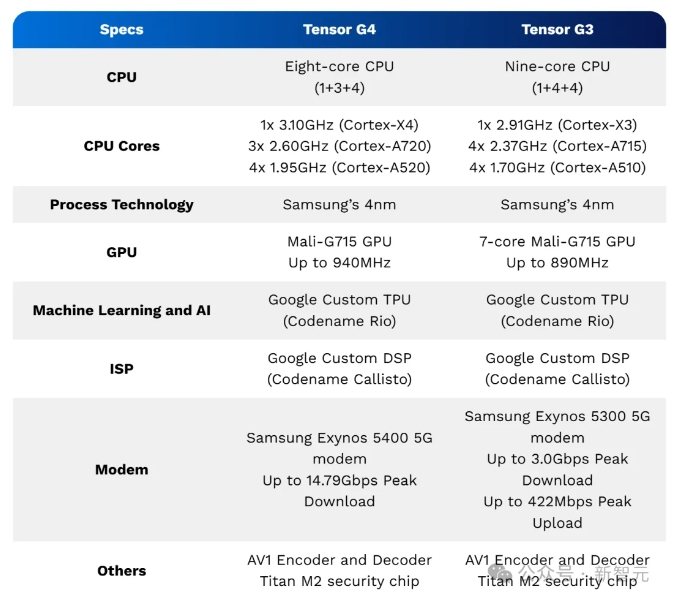 | Specs | Tensor G4 | Tensor G3 |
|---|---|---|
| CPU | Eight-core CPU (1+3+4) | Nine-core CPU (1+4+4) |
| CPU Cores | 1x 3.10GHz (Cortex-X4) 3x 2.60GHz (Cortex-A720) 4x 1.95GHz (Cortex-A520) | 1x 2.91GHz (Cortex-X3) 4x 2.37GHz (Cortex-A715) 4x 1.70GHz (Cortex-A510) |
| Process Technology | Samsung's 4nm | Samsung's 4nm |
| GPU | Mali-G715 GPU Up to 940MHz | 7-core Mali-G715 GPU Up to 890MHz |
| Machine Learning and AI | Google Custom TPU (Codename Rio) | Google Custom TPU (Codename Rio) |
| ISP | Google Custom DSP (Codename Callisto) | Google Custom DSP (Codename Callisto) |
| Modem | Samsung Exynos 5400 5G modem Up to 14.79Gbps Peak Download | Samsung Exynos 5300 5G modem Up to 3.0Gbps Peak Download Up to 422Mbps Peak Upload |
| Others | AV1 Encoder and Decoder Titan M2 security chip | AV1 Encoder and Decoder Titan M2 security chip |

公众号 · 新智元